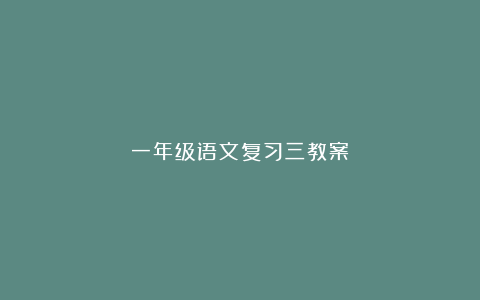 一年级语文复习三教案